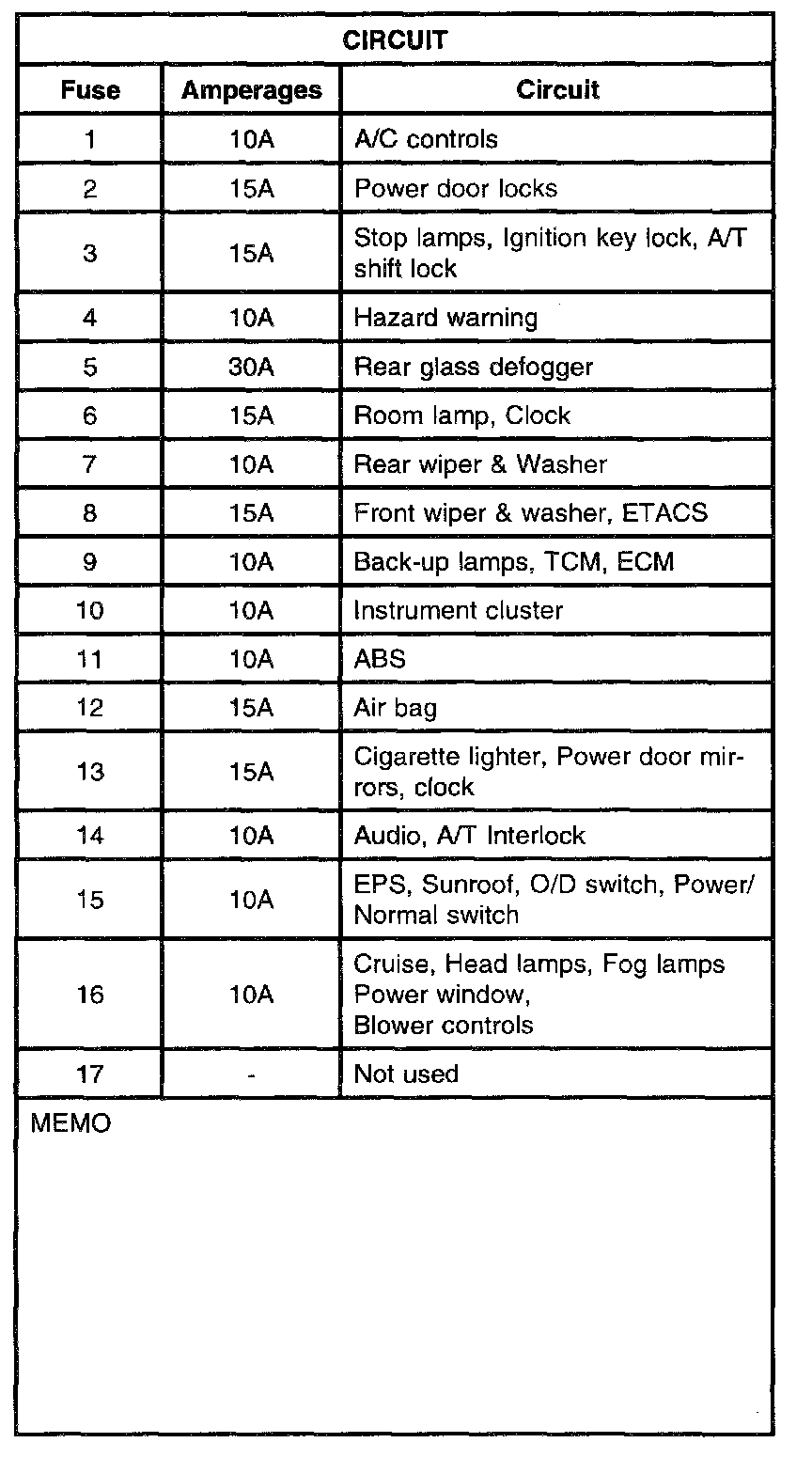 CIRCUIT

| Fuse | Amperages | Circuit |
|---|---|---|
| 1 | 10A | A/C controls |
| 2 | 15A | Power door locks |
| 3 | 15A | Stop lamps, Ignition key lock, A/T shift lock |
| 4 | 10A | Hazard warning |
| 5 | 30A | Rear glass defogger |
| 6 | 15A | Room lamp, Clock |
| 7 | 10A | Rear wiper & Washer |
| 8 | 15A | Front wiper & washer, ETACS |
| 9 | 10A | Back-up lamps, TCM, ECM |
| 10 | 10A | Instrument cluster |
| 11 | 10A | ABS |
| 12 | 15A | Air bag |
| 13 | 15A | Cigarette lighter, Power door mirrors, clock |
| 14 | 10A | Audio, A/T Interlock |
| 15 | 10A | EPS, Sunroof, O/D switch, Power/ Normal switch |
| 16 | 10A | Cruise, Head lamps, Fog lamps Power window, Blower controls |
| 17 | - | Not used |

MEMO